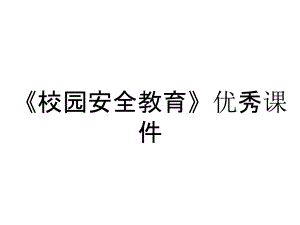 《校园安全教育》优秀课件